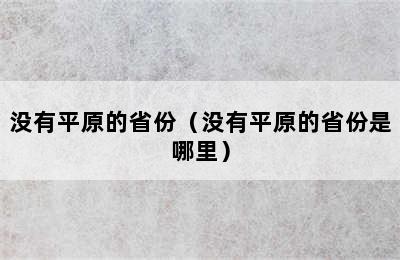 没有平原的省份（没有平原的省份是哪里）